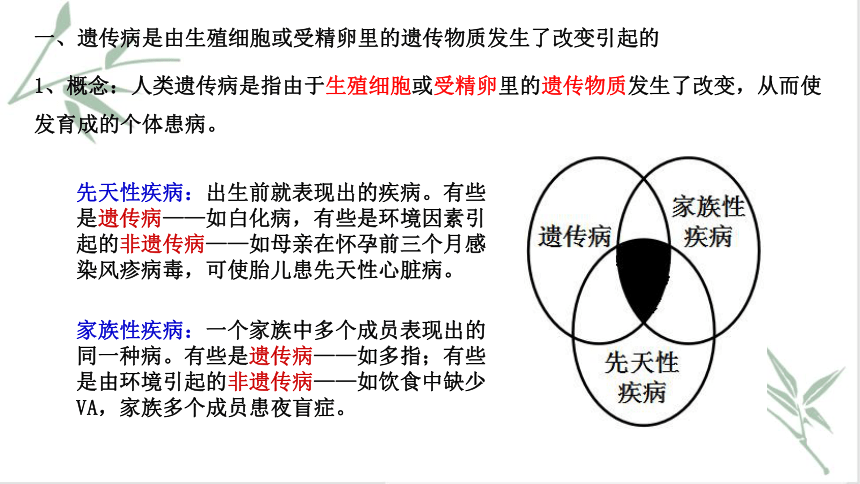 一、遗传病是由生殖细胞或受精卵里的遗传物质发生了改变引起的

1、概念：人类遗传病是指由于生殖细胞或受精卵里的遗传物质发生了改变，从而使发育成的个体患病。

先天性疾病：出生前就表现出的疾病。有些是遗传病——如白化病，有些是环境因素引起的非遗传病——如母亲在怀孕前三个月感染风疹病毒，可使胎儿患先天性心脏病。

家族性疾病：一个家族中多个成员表现出的同一种病。有些是遗传病——如多指；有些是由环境引起的非遗传病——如饮食中缺少VA，家族多个成员患夜盲症。

遗传病

家族性疾病

先天性疾病